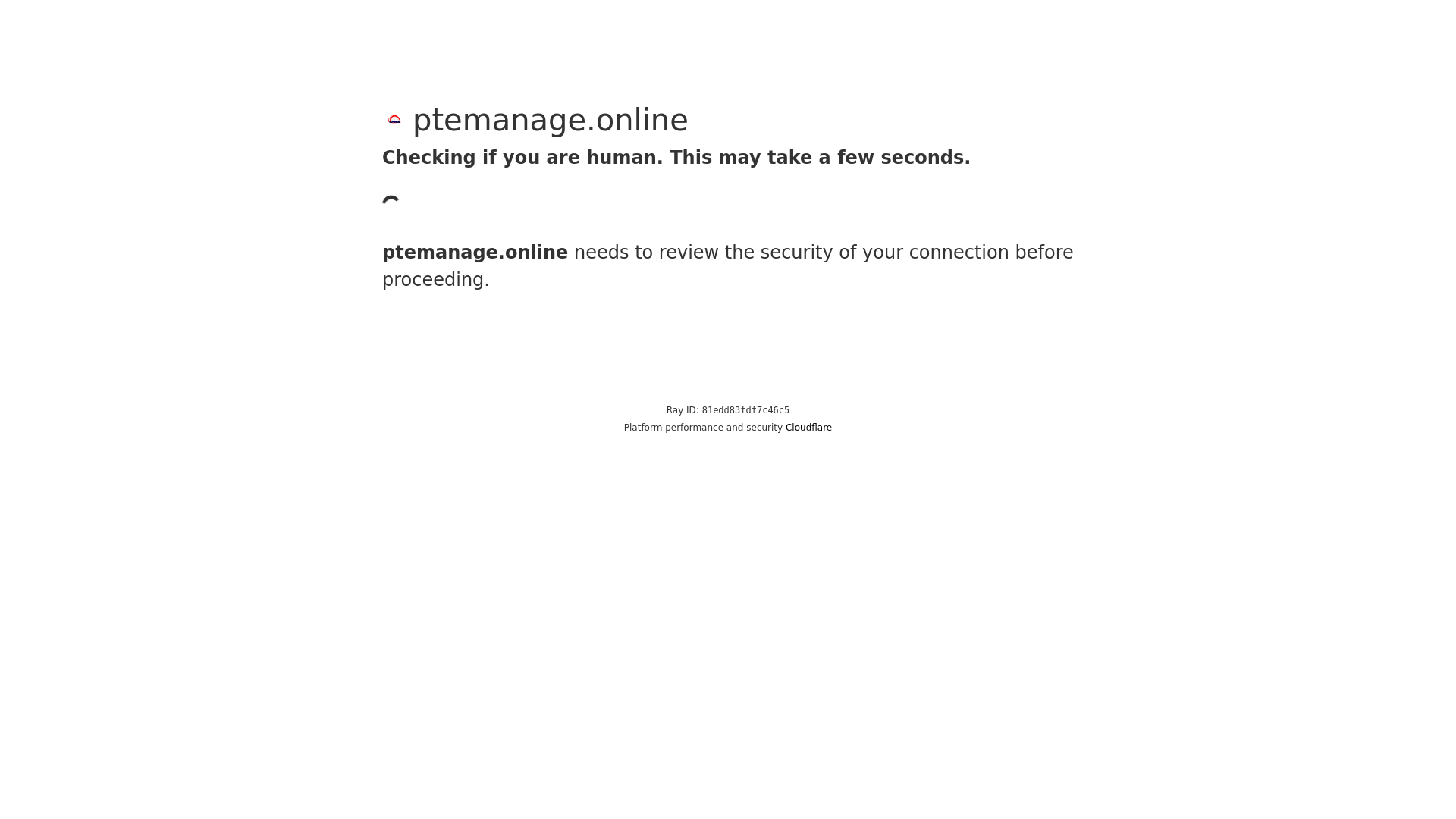 ptemanage.online

Checking if you are human. This may take a few seconds.

ptemanage.online needs to review the security of your connection before proceeding.

Ray ID: 81edd83fdf7c46c5

Platform performance and security Cloudflare